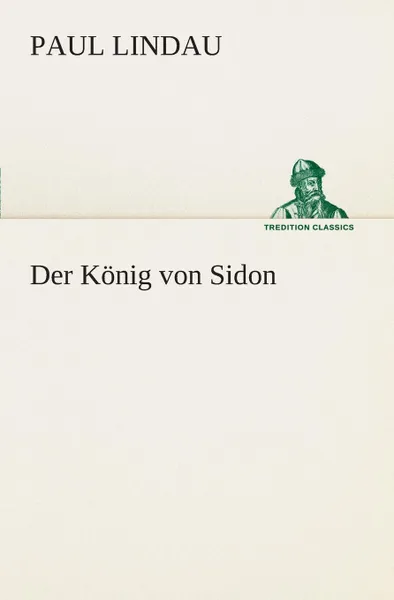 PAUL LINDAU

TREDITION CLASSICS

Der König von Sidon